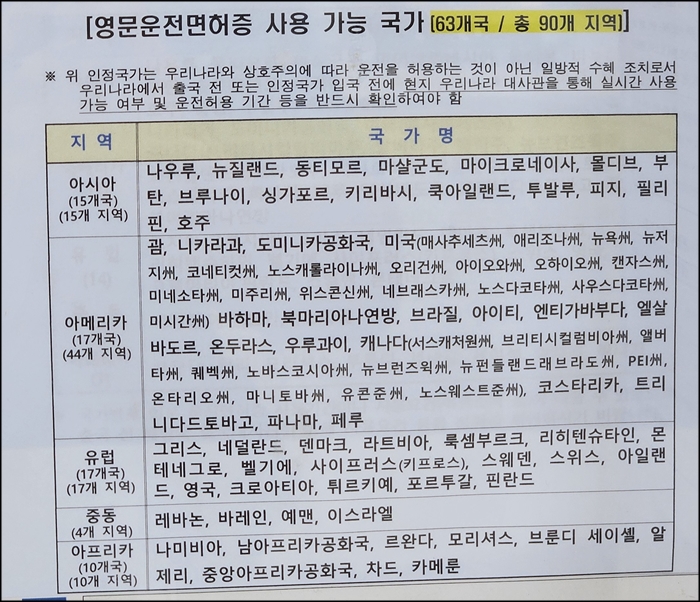 [영문운전면허증 사용 가능 국가 [63개국 / 총 90개 지역]

※ 위 인정국가는 우리나라와 상호주의에 따라 운전을 허용하는 것이 아닌 일방적 수혜 조치로서 우리나라에서 출국 전 또는 인정국가 입국 전에 현지 우리나라 대사관을 통해 실시간 사용 가능 여부 및 운전허용 기간 등을 반드시 확인하여야 함

| 지 역 | 국 가 명 |
|---|---|
| 아시아 (15개국) (15개 지역) | 나우루, 뉴질랜드, 동티모르, 마샬군도, 마이크로네이사, 몰디브, 부탄, 브루나이, 싱가포르, 키리바시, 쿡아일랜드, 투발루, 피지, 필리핀, 호주 |
| 아메리카 (17개국) (44개 지역) | 괌, 니카라과, 도미니카공화국, 미국(매사추세츠州, 애리조나州, 뉴욕州, 뉴저지州, 코네티컷州, 노스캐롤라이나州, 오리건州, 아이오와州, 오하이오州, 캔자스州, 미네소타州, 미주리州, 위스콘신州, 네브래스카州, 노스다코타州, 사우스다코타州, 미시간州) 바하마, 북마리아나연방, 브라질, 아이티, 엔티가바부다, 엘살바도르, 온두라스, 우루과이, 캐나다(서스캐처원州, 브리티시컬럼비아州, 앨버타州, 퀘벡州, 노바스코시아州, 뉴브런즈윅州, 뉴펀들랜드래브라도州, PEI州, 온타리오州, 마니토바州, 유콘준州, 노스웨스트준州), 코스타리카, 트리니다드토바고, 파나마, 페루 |
| 유럽 (17개국) (17개 지역) | 그리스, 네덜란드, 덴마크, 라트비아, 룩셈부르크, 리히텐슈타인, 몬테네그로, 벨기에, 사이프러스(키프로스), 스웨덴, 스위스, 아일랜드, 영국, 크로아티아, 튀르키예, 포르투갈, 핀란드 |
| 중동 (4개 지역) | 레바논, 바레인, 예맨, 이스라엘 |
| 아프리카 (10개국) (10개 지역) | 나미비아, 남아프리카공화국, 르완다, 모리셔스, 브룬디 세이셸, 알제리, 중앙아프리카공화국, 차드, 카메룬 |